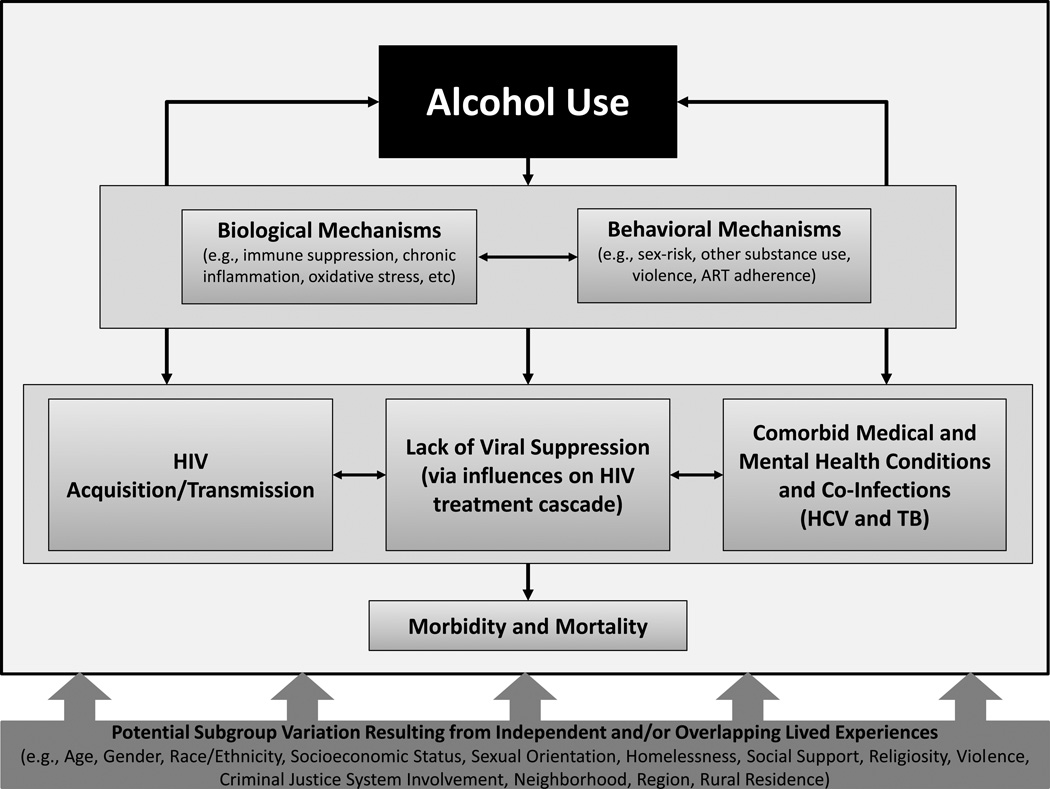 Alcohol Use

Biological Mechanisms
(e.g., immune suppression, chronic inflammation, oxidative stress, etc)

Behavioral Mechanisms
(e.g., sex-risk, other substance use, violence, ART adherence)

HIV Acquisition/Transmission

Lack of Viral Suppression (via influences on HIV treatment cascade)

Comorbid Medical and Mental Health Conditions and Co-Infections (HCV and TB)

Morbidity and Mortality

Potential Subgroup Variation Resulting from Independent and/or Overlapping Lived Experiences
(e.g., Age, Gender, Race/Ethnicity, Socioeconomic Status, Sexual Orientation, Homelessness, Social Support, Religiosity, Violence, Criminal Justice System Involvement, Neighborhood, Region, Rural Residence)